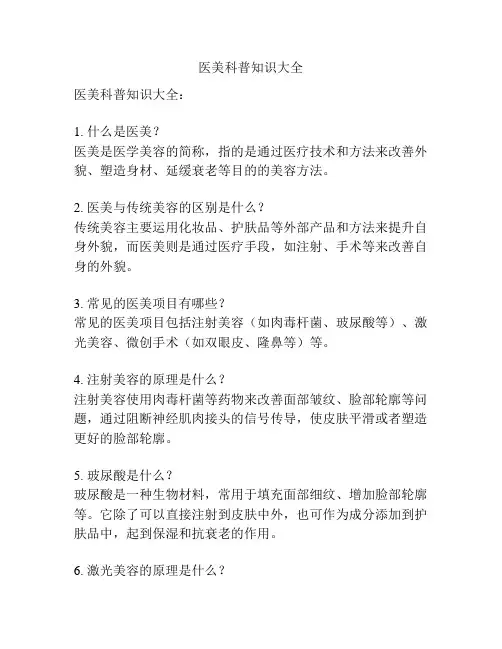 医美科普知识大全

医美科普知识大全：

1. 什么是医美？
医美是医学美容的简称，指的是通过医疗技术和方法来改善外貌、塑造身材、延缓衰老等目的的美容方法。

2. 医美与传统美容的区别是什么？
传统美容主要运用化妆品、护肤品等外部产品和方法来提升自身外貌，而医美则是通过医疗手段，如注射、手术等来改善自身的外貌。

3. 常见的医美项目有哪些？
常见的医美项目包括注射美容（如肉毒杆菌、玻尿酸等）、激光美容、微创手术（如双眼皮、隆鼻等）等。

4. 注射美容的原理是什么？
注射美容使用肉毒杆菌等药物来改善面部皱纹、脸部轮廓等问题，通过阻断神经肌肉接头的信号传导，使皮肤平滑或者塑造更好的脸部轮廓。

5. 玻尿酸是什么？
玻尿酸是一种生物材料，常用于填充面部细纹、增加脸部轮廓等。它除了可以直接注射到皮肤中外，也可作为成分添加到护肤品中，起到保湿和抗衰老的作用。

6. 激光美容的原理是什么？